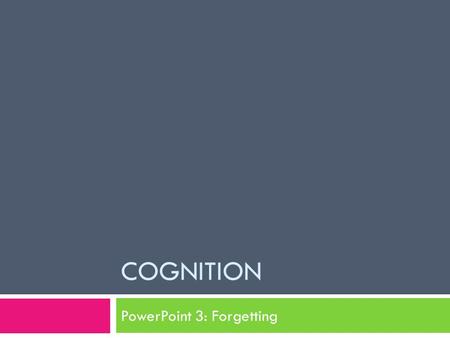 COGNITION

PowerPoint 3: Forgetting